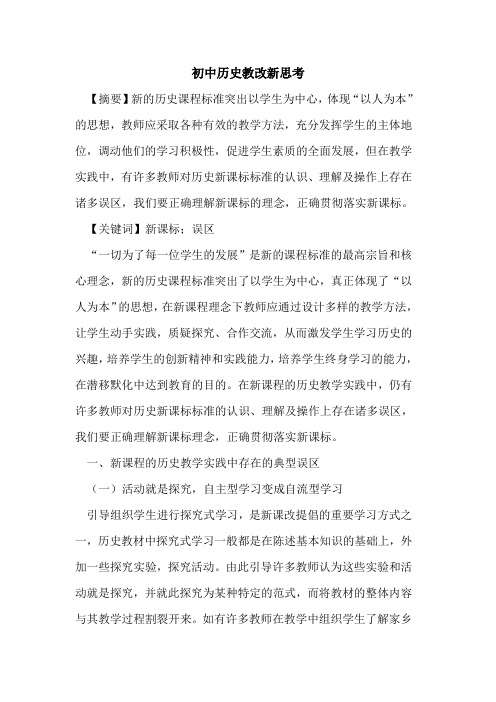 初中历史教改新思考

【摘要】新的历史课程标准突出以学生为中心，体现“以人为本”的思想，教师应采取各种有效的教学方法，充分发挥学生的主体地位，调动他们的学习积极性，促进学生素质的全面发展，但在教学实践中，有许多教师对历史新课标标准的认识、理解及操作上存在诸多误区，我们要正确理解新课标的理念，正确贯彻落实新课标。

【关键词】新课标；误区

“一切为了每一位学生的发展”是新的课程标准的最高宗旨和核心理念，新的历史课程标准突出了以学生为中心，真正体现了“以人为本”的思想，在新课程理念下教师应通过设计多样的教学方法，让学生动手实践，质疑探究、合作交流，从而激发学生学习历史的兴趣，培养学生的创新精神和实践能力，培养学生终身学习的能力，在潜移默化中达到教育的目的。在新课程的历史教学实践中，仍有许多教师对历史新课标标准的认识、理解及操作上存在诸多误区，我们要正确理解新课标理念，正确贯彻落实新课标。

一、新课程的历史教学实践中存在的典型误区

（一）活动就是探究，自主型学习变成自流型学习

引导组织学生进行探究式学习，是新课改提倡的重要学习方式之一，历史教材中探究式学习一般都是在陈述基本知识的基础上，外加一些探究实验，探究活动。由此引导许多教师认为这些实验和活动就是探究，并就此探究为某种特定的范式，而将教材的整体内容与其教学过程割裂开来。如有许多教师在教学中组织学生了解家乡